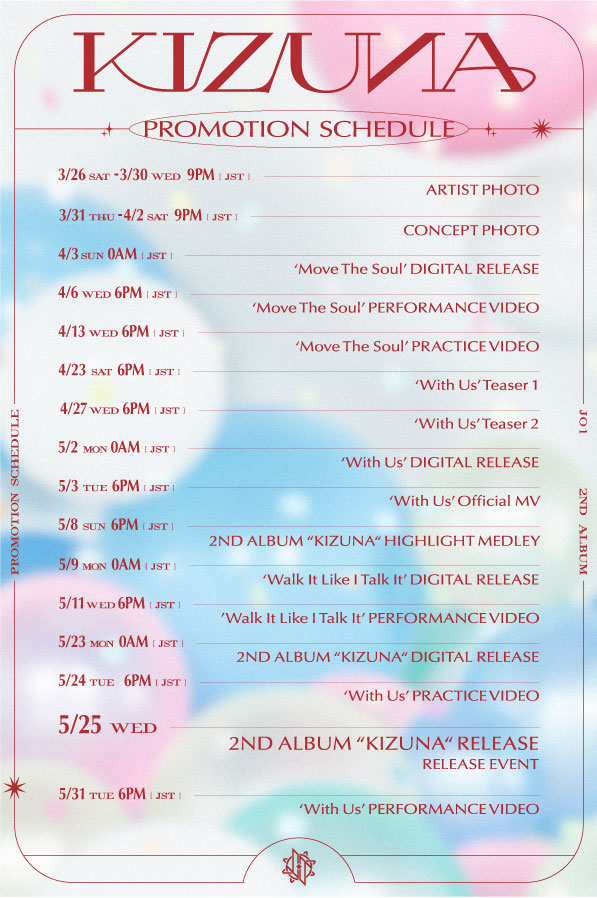 KIZUNA

PROMOTION SCHEDULE

3/26 SAT - 3/30 WED 9PM [ JST ]
ARTIST PHOTO

3/31 THU - 4/2 SAT 9PM [ JST ]
CONCEPT PHOTO

4/3 SUN 0AM [ JST ]
'Move The Soul' DIGITAL RELEASE

4/6 WED 6PM [ JST ]
'Move The Soul' PERFORMANCE VIDEO

4/13 WED 6PM [ JST ]
'Move The Soul' PRACTICE VIDEO

4/23 SAT 6PM [ JST ]
'With Us' Teaser 1

4/27 WED 6PM [ JST ]
'With Us' Teaser 2

5/2 MON 0AM [ JST ]
'With Us' DIGITAL RELEASE

5/3 TUE 6PM [ JST ]
'With Us' Official MV

5/8 SUN 6PM [ JST ]
2ND ALBUM "KIZUNA" HIGHLIGHT MEDLEY

5/9 MON 0AM [ JST ]
'Walk It Like I Talk It' DIGITAL RELEASE

5/11 WED 6PM [ JST ]
'Walk It Like I Talk It' PERFORMANCE VIDEO

5/23 MON 0AM [ JST ]
2ND ALBUM "KIZUNA" DIGITAL RELEASE

5/24 TUE 6PM [ JST ]
'With Us' PRACTICE VIDEO

5/25 WED
2ND ALBUM "KIZUNA" RELEASE
RELEASE EVENT

5/31 TUE 6PM [ JST ]
'With Us' PERFORMANCE VIDEO

PROMOTION SCHEDULE

JO1

2ND ALBUM